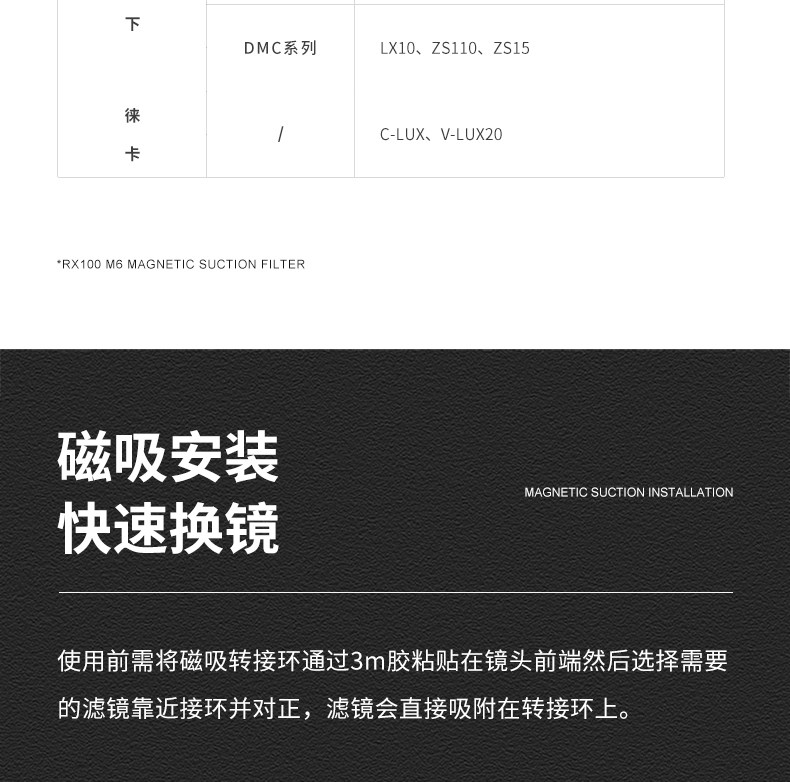 | 下 | DMC系列 | LX10、ZS110、ZS15 |
|---|---|---|
| 徕卡 | / | C-LUX、V-LUX20 |

*RX100 M6 MAGNETIC SUCTION FILTER

磁吸安装
快速换镜

MAGNETIC SUCTION INSTALLATION

使用前需将磁吸转接环通过3m胶粘贴在镜头前端然后选择需要的滤镜靠近接环并对正，滤镜会直接吸附在转接环上。